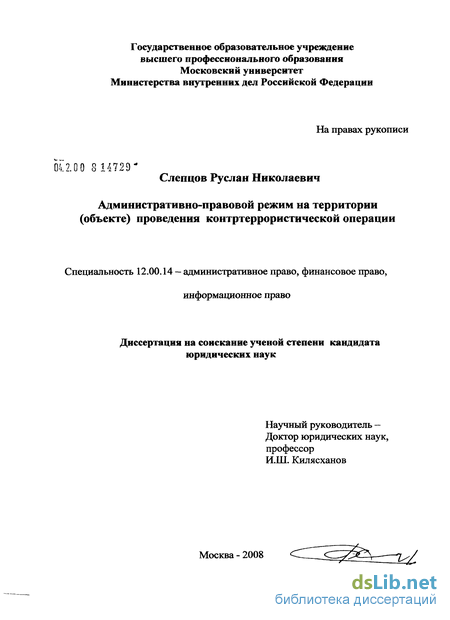 Государственное образовательное учреждение высшего профессионального образования Московский университет Министерства внутренних дел Российской Федерации

На правах рукописи

04.2.00 8 14729

Слепцов Руслан Николаевич

Административно-правовой режим на территории (объекте) проведения контртеррористической операции

Специальность 12.00.14 – административное право, финансовое право, информационное право

Диссертация на соискание ученой степени кандидата юридических наук

Научный руководитель – Доктор юридических наук, профессор И.Ш. Килясханов

Москва - 2008

dsLib.net
библиотека диссертаций